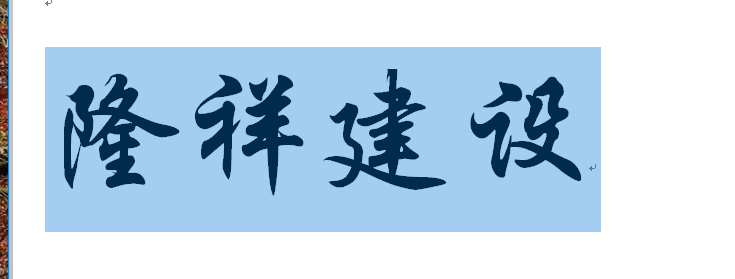 隆祥建设